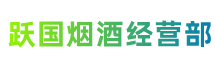 跃国烟酒经营部